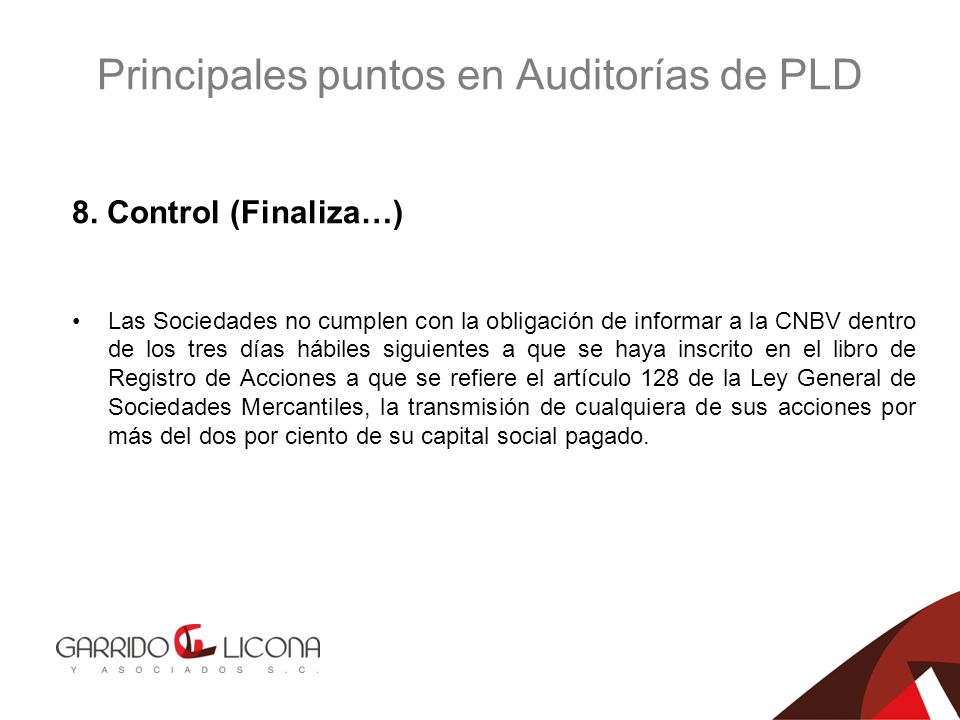 Principales puntos en Auditorías de PLD

8. Control (Finaliza…)

• Las Sociedades no cumplen con la obligación de informar a la CNBV dentro de los tres días hábiles siguientes a que se haya inscrito en el libro de Registro de Acciones a que se refiere el artículo 128 de la Ley General de Sociedades Mercantiles, la transmisión de cualquiera de sus acciones por más del dos por ciento de su capital social pagado.

GARRIDO LICONA
Y ASOCIADOS S.C.